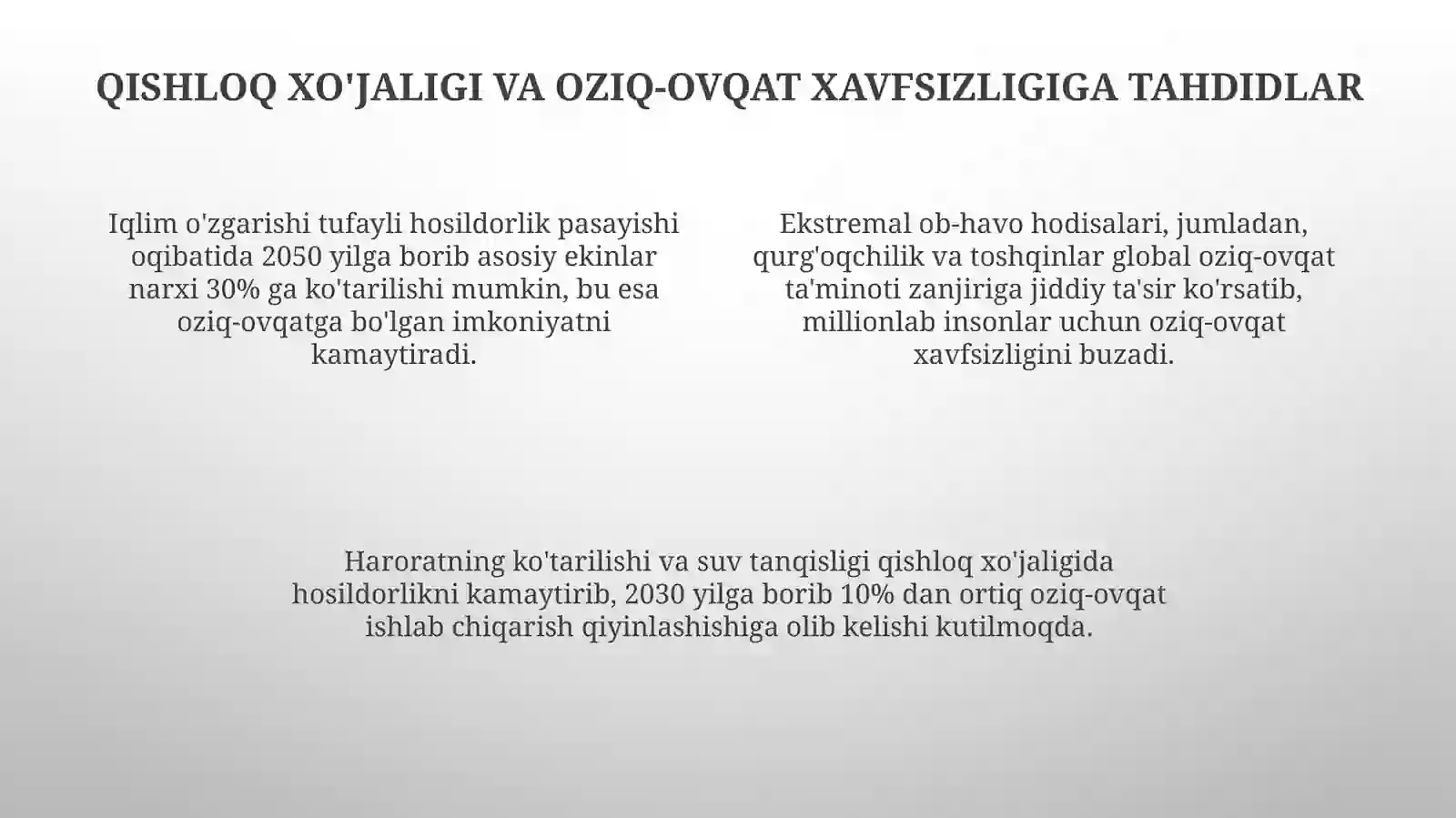 QISHLOQ XO'JALIGI VA OZIQ-OVQAT XAVFSIZLIGIGA TAHDIDLAR

Iqlim o'zgarishi tufayli hosildorlik pasayishi oqibatida 2050 yilga borib asosiy ekinlar narxi 30% ga ko'tarilishi mumkin, bu esa oziq-ovqatga bo'lgan imkoniyatni kamaytiradi.

Ekstremal ob-havo hodisalari, jumladan, qurg'oqchilik va toshqinlar global oziq-ovqat ta'minoti zanjiriga jiddiy ta'sir ko'rsatib, millionlab insonlar uchun oziq-ovqat xavfsizligini buzadi.

Haroratning ko'tarilishi va suv tanqisligi qishloq xo'jaligida hosildorlikni kamaytirib, 2030 yilga borib 10% dan ortiq oziq-ovqat ishlab chiqarish qiyinlashishiga olib kelishi kutilmoqda.